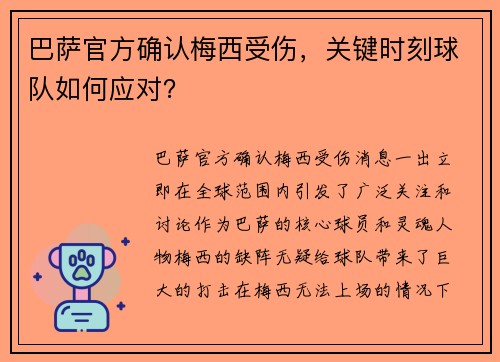 巴萨官方确认梅西受伤，关键时刻球队如何应对?

巴萨官方确认梅西受伤消息一出立即在全球范围内引发了广泛关注和讨论作为巴萨的核心球员和灵魂人物梅西的缺阵无疑给球队带来了巨大的打击在梅西无法上场的情况下